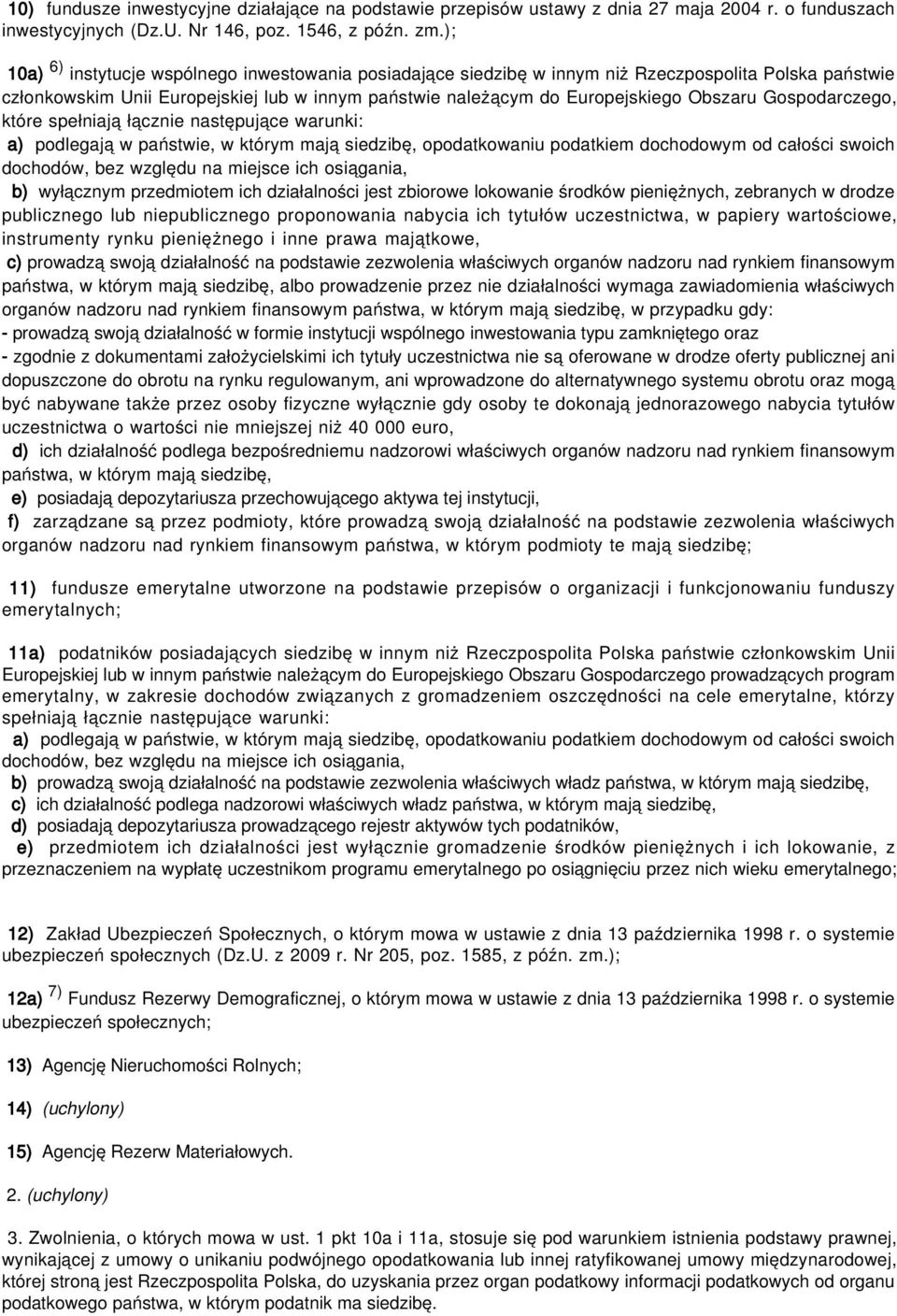 10) fundusze inwestycyjne działające na podstawie przepisów ustawy z dnia 27 maja 2004 r. o funduszach inwestycyjnych (Dz.U. Nr 146, poz. 1546, z późn. zm.);

10a) $^{6)}$ instytucje wspólnego inwestowania posiadające siedzibę w innym niż Rzeczpospolita Polska państwie członkowskim Unii Europejskiej lub w innym państwie należącym do Europejskiego Obszaru Gospodarczego, które spełniają łącznie następujące warunki:
a) podlegają w państwie, w którym mają siedzibę, opodatkowaniu podatkiem dochodowym od całości swoich dochodów, bez względu na miejsce ich osiągania,
b) wyłącznym przedmiotem ich działalności jest zbiorowe lokowanie środków pieniężnych, zebranych w drodze publicznego lub niepublicznego proponowania nabycia ich tytułów uczestnictwa, w papiery wartościowe, instrumenty rynku pieniężnego i inne prawa majątkowe,
c) prowadzą swoją działalność na podstawie zezwolenia właściwych organów nadzoru nad rynkiem finansowym państwa, w którym mają siedzibę, albo prowadzenie przez nie działalności wymaga zawiadomienia właściwych organów nadzoru nad rynkiem finansowym państwa, w którym mają siedzibę, w przypadku gdy:
- prowadzą swoją działalność w formie instytucji wspólnego inwestowania typu zamkniętego oraz
- zgodnie z dokumentami założycielskimi ich tytuły uczestnictwa nie są oferowane w drodze oferty publicznej ani dopuszczone do obrotu na rynku regulowanym, ani wprowadzone do alternatywnego systemu obrotu oraz mogą być nabywane także przez osoby fizyczne wyłącznie gdy osoby te dokonają jednorazowego nabycia tytułów uczestnictwa o wartości nie mniejszej niż 40 000 euro,
d) ich działalność podlega bezpośredniemu nadzorowi właściwych organów nadzoru nad rynkiem finansowym państwa, w którym mają siedzibę,
e) posiadają depozytariusza przechowującego aktywa tej instytucji,
f) zarządzane są przez podmioty, które prowadzą swoją działalność na podstawie zezwolenia właściwych organów nadzoru nad rynkiem finansowym państwa, w którym podmioty te mają siedzibę;

11) fundusze emerytalne utworzone na podstawie przepisów o organizacji i funkcjonowaniu funduszy emerytalnych;

11a) podatników posiadających siedzibę w innym niż Rzeczpospolita Polska państwie członkowskim Unii Europejskiej lub w innym państwie należącym do Europejskiego Obszaru Gospodarczego prowadzących program emerytalny, w zakresie dochodów związanych z gromadzeniem oszczędności na cele emerytalne, którzy spełniają łącznie następujące warunki:
a) podlegają w państwie, w którym mają siedzibę, opodatkowaniu podatkiem dochodowym od całości swoich dochodów, bez względu na miejsce ich osiągania,
b) prowadzą swoją działalność na podstawie zezwolenia właściwych władz państwa, w którym mają siedzibę,
c) ich działalność podlega nadzorowi właściwych władz państwa, w którym mają siedzibę,
d) posiadają depozytariusza prowadzącego rejestr aktywów tych podatników,
e) przedmiotem ich działalności jest wyłącznie gromadzenie środków pieniężnych i ich lokowanie, z przeznaczeniem na wypłatę uczestnikom programu emerytalnego po osiągnięciu przez nich wieku emerytalnego;

12) Zakład Ubezpieczeń Społecznych, o którym mowa w ustawie z dnia 13 października 1998 r. o systemie ubezpieczeń społecznych (Dz.U. z 2009 r. Nr 205, poz. 1585, z późn. zm.);

12a) $^{7)}$ Fundusz Rezerwy Demograficznej, o którym mowa w ustawie z dnia 13 października 1998 r. o systemie ubezpieczeń społecznych;

13) Agencję Nieruchomości Rolnych;

14) (uchylony)

15) Agencję Rezerw Materiałowych.

2. (uchylony)

3. Zwolnienia, o których mowa w ust. 1 pkt 10a i 11a, stosuje się pod warunkiem istnienia podstawy prawnej, wynikającej z umowy o unikaniu podwójnego opodatkowania lub innej ratyfikowanej umowy międzynarodowej, której stroną jest Rzeczpospolita Polska, do uzyskania przez organ podatkowy informacji podatkowych od organu podatkowego państwa, w którym podatnik ma siedzibę.